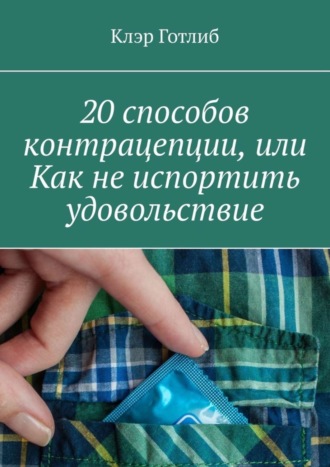 Клэр Готлиб

20 способов контрацепции, или Как не испортить удовольствие